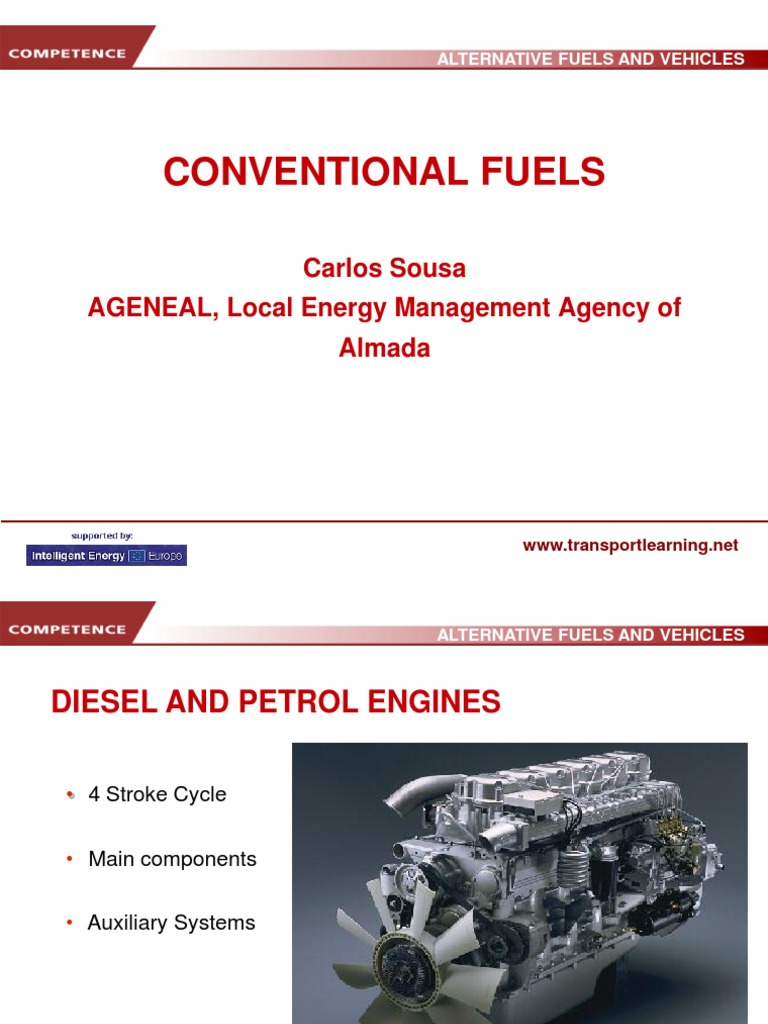 COMPETENCE

ALTERNATIVE FUELS AND VEHICLES

CONVENTIONAL FUELS

Carlos Sousa
AGENEAL, Local Energy Management Agency of Almada

supported by:
Intelligent Energy Europe

www.transportlearning.net

COMPETENCE

ALTERNATIVE FUELS AND VEHICLES

DIESEL AND PETROL ENGINES

• 4 Stroke Cycle

• Main components

• Auxiliary Systems